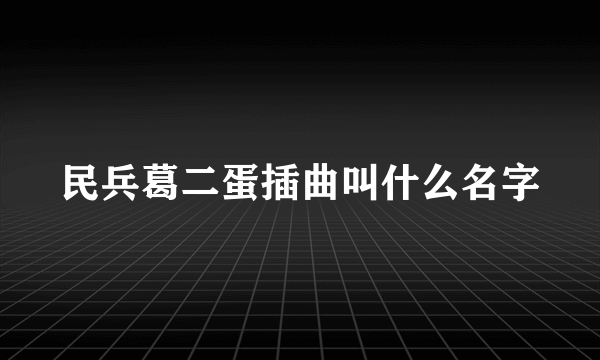 民兵葛二蛋插曲叫什么名字